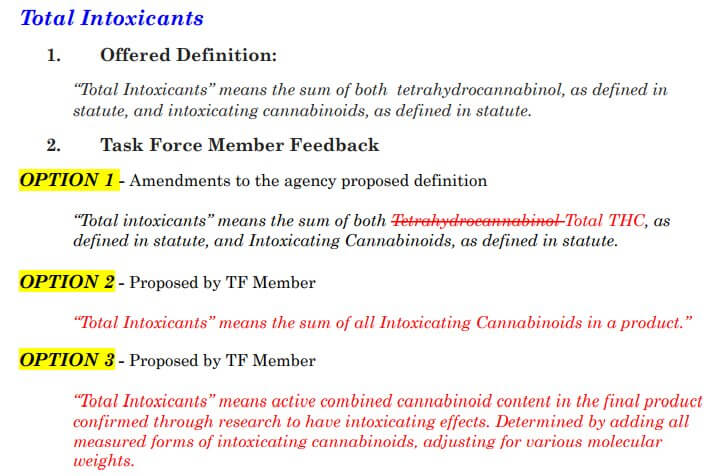 Total Intoxicants

1. Offered Definition:

"Total Intoxicants" means the sum of both tetrahydrocannabinol, as defined in statute, and intoxicating cannabinoids, as defined in statute.

2. Task Force Member Feedback

OPTION 1 - Amendments to the agency proposed definition

"Total intoxicants" means the sum of both Tetrahydrocannabinol Total THC, as defined in statute, and Intoxicating Cannabinoids, as defined in statute.

OPTION 2 - Proposed by TF Member

"Total Intoxicants" means the sum of all Intoxicating Cannabinoids in a product."

OPTION 3 - Proposed by TF Member

"Total Intoxicants" means active combined cannabinoid content in the final product confirmed through research to have intoxicating effects. Determined by adding all measured forms of intoxicating cannabinoids, adjusting for various molecular weights.